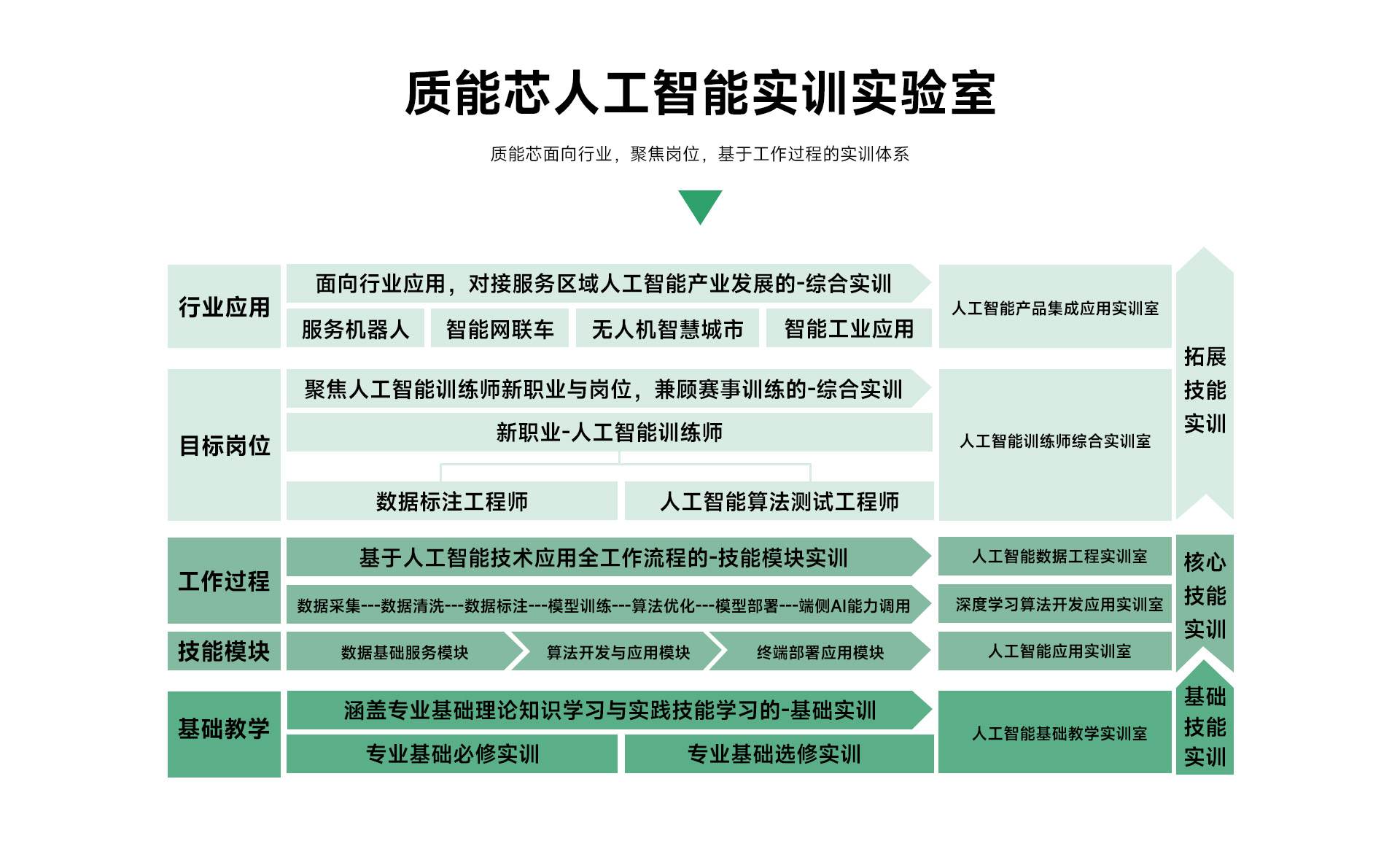 质能芯人工智能实训实验室

质能芯面向行业，聚焦岗位，基于工作过程的实训体系

行业应用

面向行业应用，对接服务区域人工智能产业发展的-综合实训

服务机器人　智能网联车　无人机智慧城市　智能工业应用

人工智能产品集成应用实训室

目标岗位

聚焦人工智能训练师新职业与岗位，兼顾赛事训练的-综合实训

新职业-人工智能训练师

数据标注工程师　人工智能算法测试工程师

人工智能训练师综合实训室

拓展技能实训

工作过程

基于人工智能技术应用全工作流程的-技能模块实训

数据采集---数据清洗---数据标注---模型训练---算法优化---模型部署---端侧AI能力调用

人工智能数据工程实训室

深度学习算法开发应用实训室

技能模块

数据基础服务模块　算法开发与应用模块　终端部署应用模块

人工智能应用实训室

核心技能实训

基础教学

涵盖专业基础理论知识学习与实践技能学习的-基础实训

专业基础必修实训　专业基础选修实训

人工智能基础教学实训室

基础技能实训